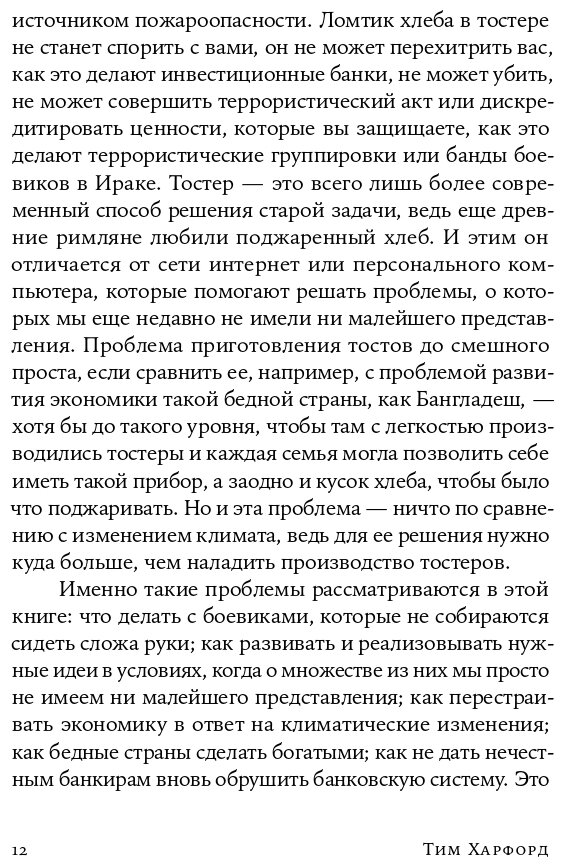 источником пожароопасности. Ломтик хлеба в тостере не станет спорить с вами, он не может перехитрить вас, как это делают инвестиционные банки, не может убить, не может совершить террористический акт или дискредитировать ценности, которые вы защищаете, как это делают террористические группировки или банды боевиков в Ираке. Тостер — это всего лишь более современный способ решения старой задачи, ведь еще древние римляне любили поджаренный хлеб. И этим он отличается от сети интернет или персонального компьютера, которые помогают решать проблемы, о которых мы еще недавно не имели ни малейшего представления. Проблема приготовления тостов до смешного проста, если сравнить ее, например, с проблемой развития экономики такой бедной страны, как Бангладеш, — хотя бы до такого уровня, чтобы там с легкостью производились тостеры и каждая семья могла позволить себе иметь такой прибор, а заодно и кусок хлеба, чтобы было что поджаривать. Но и эта проблема — ничто по сравнению с изменением климата, ведь для ее решения нужно куда больше, чем наладить производство тостеров.

Именно такие проблемы рассматриваются в этой книге: что делать с боевиками, которые не собираются сидеть сложа руки; как развивать и реализовывать нужные идеи в условиях, когда о множестве из них мы просто не имеем ни малейшего представления; как перестраивать экономику в ответ на климатические изменения; как бедные страны сделать богатыми; как не дать нечестным банкирам вновь обрушить банковскую систему. Это

12 Тим Харфорд